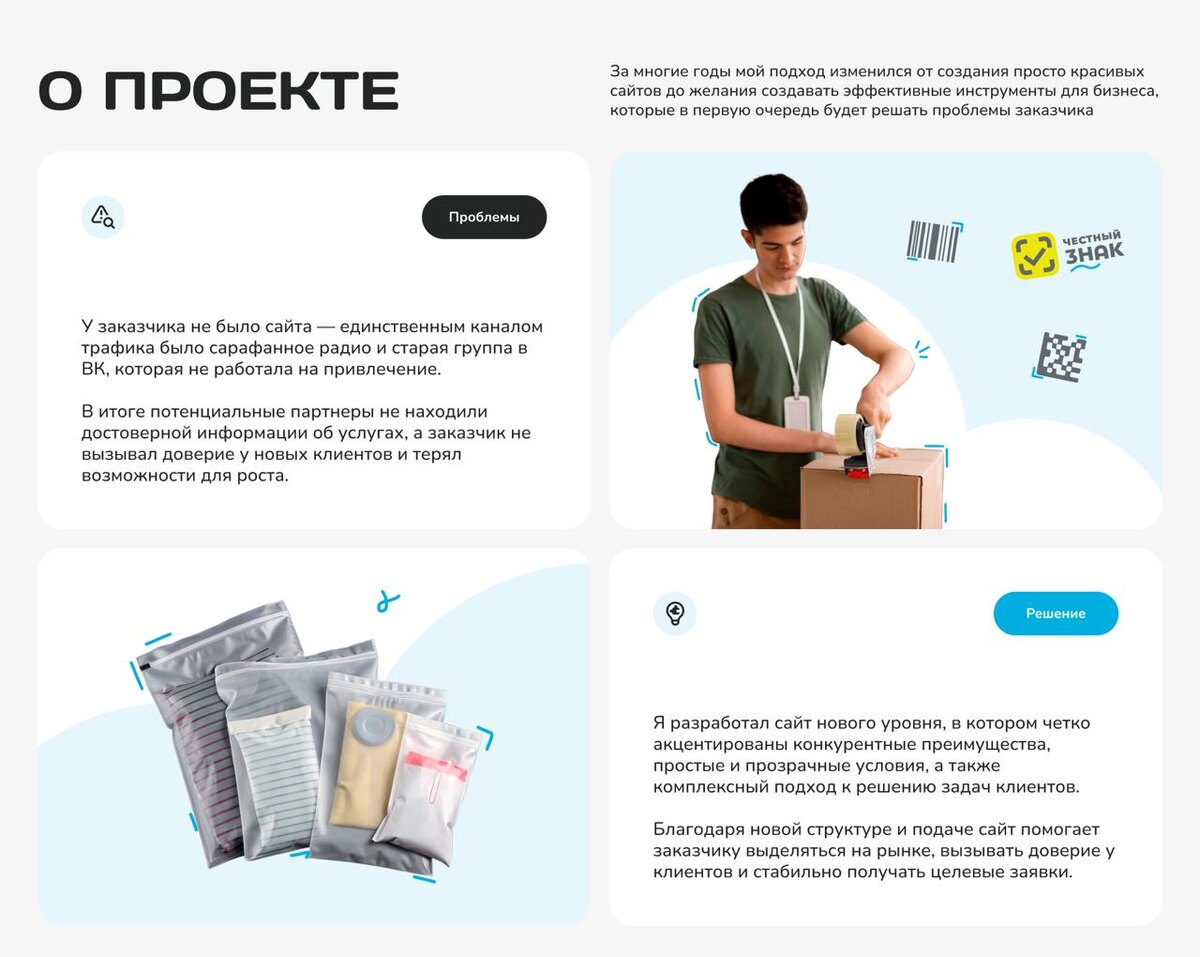 О ПРОЕКТЕ

За многие годы мой подход изменился от создания просто красивых сайтов до желания создавать эффективные инструменты для бизнеса, которые в первую очередь будет решать проблемы заказчика

Проблемы

У заказчика не было сайта — единственным каналом трафика было сарафанное радио и старая группа в ВК, которая не работала на привлечение.

В итоге потенциальные партнеры не находили достоверной информации об услугах, а заказчик не вызывал доверие у новых клиентов и терял возможности для роста.

ЧЕСТНЫЙ ЗНАК

Решение

Я разработал сайт нового уровня, в котором четко акцентированы конкурентные преимущества, простые и прозрачные условия, а также комплексный подход к решению задач клиентов.

Благодаря новой структуре и подаче сайт помогает заказчику выделяться на рынке, вызывать доверие у клиентов и стабильно получать целевые заявки.